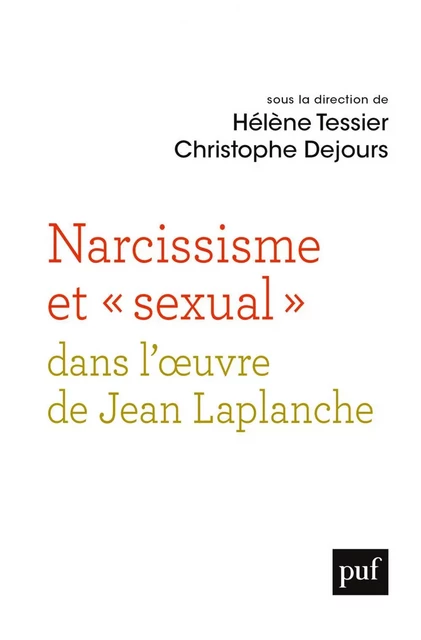 sous la direction de
Hélène Tessier
Christophe Dejours

Narcissisme
et « sexual »
dans l'œuvre
de Jean Laplanche

puf